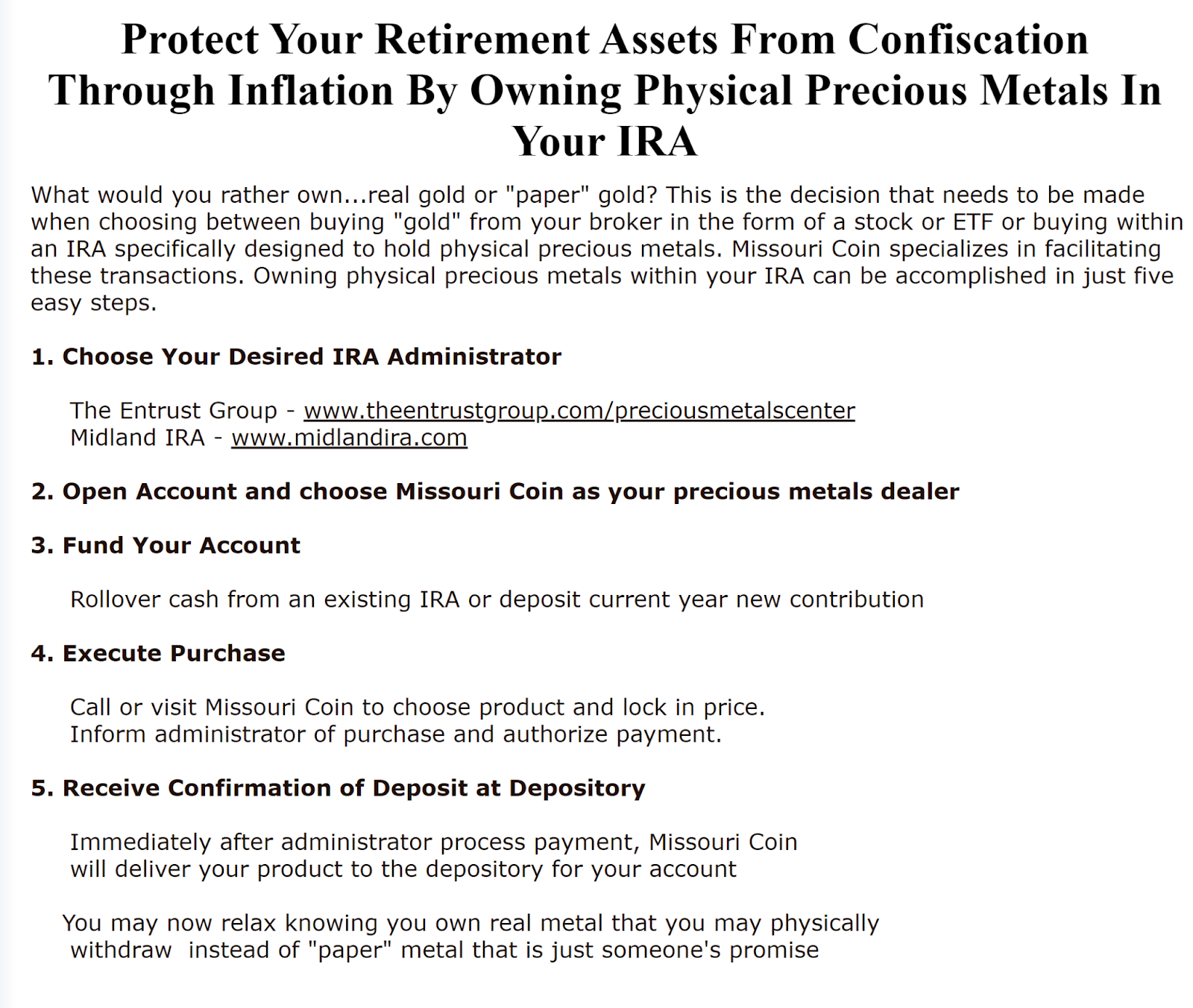 Protect Your Retirement Assets From Confiscation Through Inflation By Owning Physical Precious Metals In Your IRA

What would you rather own...real gold or "paper" gold? This is the decision that needs to be made when choosing between buying "gold" from your broker in the form of a stock or ETF or buying within an IRA specifically designed to hold physical precious metals. Missouri Coin specializes in facilitating these transactions. Owning physical precious metals within your IRA can be accomplished in just five easy steps.

1. Choose Your Desired IRA Administrator

The Entrust Group - www.theentrustgroup.com/preciousmetalscenter
Midland IRA - www.midlandira.com

2. Open Account and choose Missouri Coin as your precious metals dealer

3. Fund Your Account

Rollover cash from an existing IRA or deposit current year new contribution

4. Execute Purchase

Call or visit Missouri Coin to choose product and lock in price.
Inform administrator of purchase and authorize payment.

5. Receive Confirmation of Deposit at Depository

Immediately after administrator process payment, Missouri Coin will deliver your product to the depository for your account

You may now relax knowing you own real metal that you may physically withdraw instead of "paper" metal that is just someone's promise